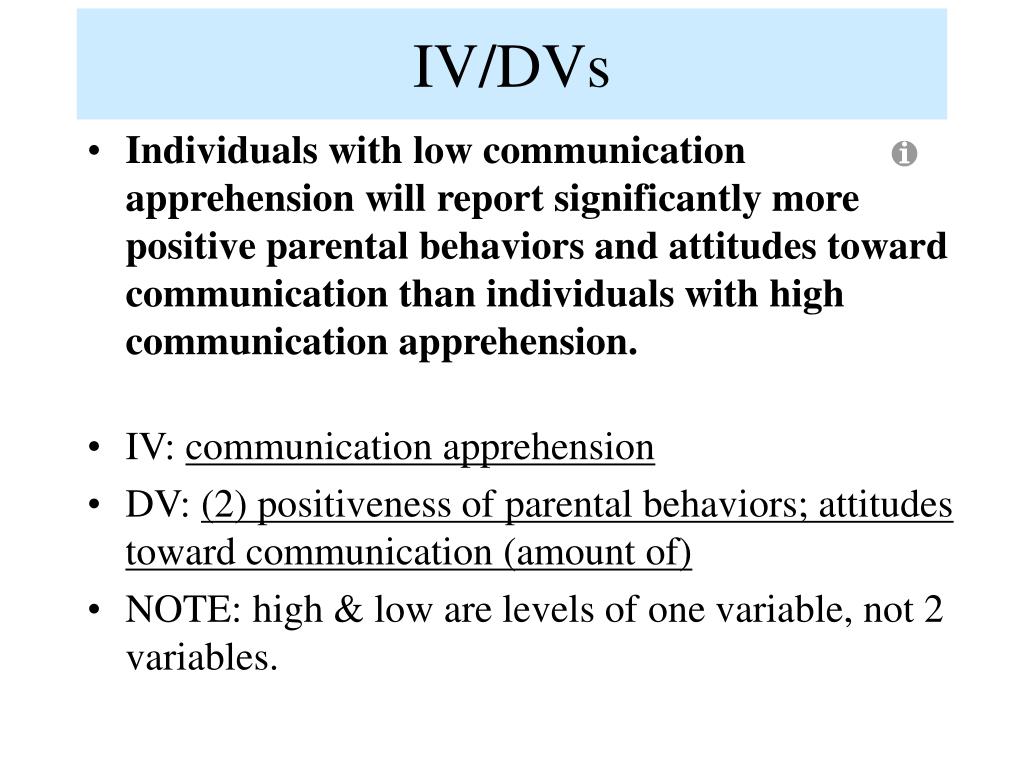 IV/DVs

• Individuals with low communication apprehension will report significantly more positive parental behaviors and attitudes toward communication than individuals with high communication apprehension.

• IV: communication apprehension
• DV: (2) positiveness of parental behaviors; attitudes toward communication (amount of)
• NOTE: high & low are levels of one variable, not 2 variables.